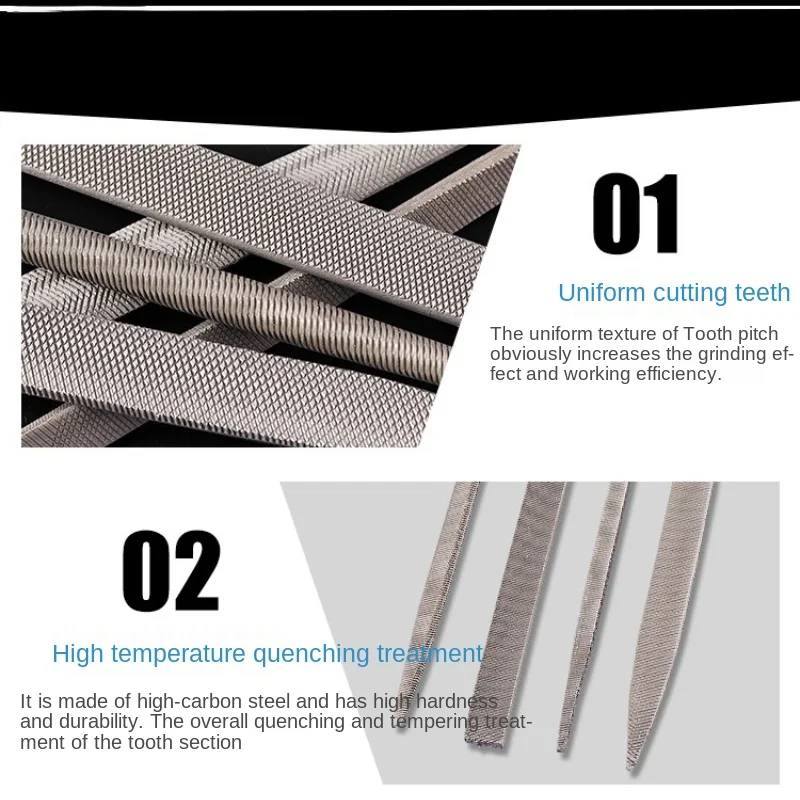 01

Uniform cutting teeth

The uniform texture of Tooth pitch obviously increases the grinding effect and working efficiency.

02

High temperature quenching treatment

It is made of high-carbon steel and has high hardness and durability. The overall quenching and tempering treatment of the tooth section